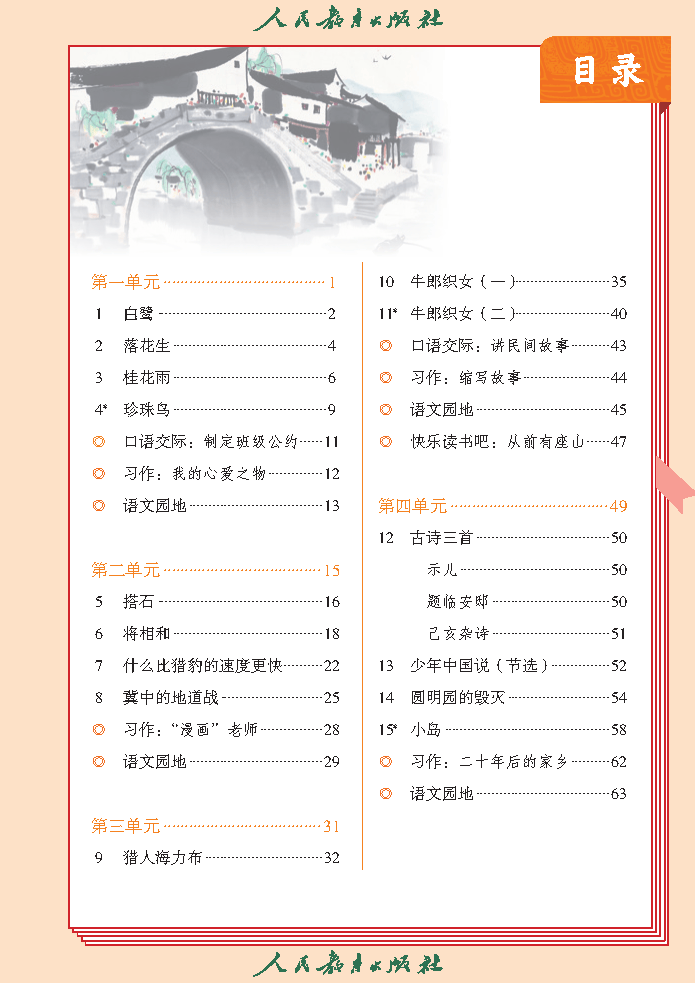 人民教育出版社

目录

第一单元 1
1 白鹭 2
2 落花生 4
3 桂花雨 6
4* 珍珠鸟 9
◎ 口语交际：制定班级公约 11
◎ 习作：我的心爱之物 12
◎ 语文园地 13

第二单元 15
5 搭石 16
6 将相和 18
7 什么比猎豹的速度更快 22
8 冀中的地道战 25
◎ 习作：“漫画”老师 28
◎ 语文园地 29

第三单元 31
9 猎人海力布 32
10 牛郎织女（一） 35
11* 牛郎织女（二） 40
◎ 口语交际：讲民间故事 43
◎ 习作：缩写故事 44
◎ 语文园地 45
◎ 快乐读书吧：从前有座山 47

第四单元 49
12 古诗三首 50
示儿 50
题临安邸 50
己亥杂诗 51
13 少年中国说（节选） 52
14 圆明园的毁灭 54
15* 小岛 58
◎ 习作：二十年后的家乡 62
◎ 语文园地 63

人民教育出版社